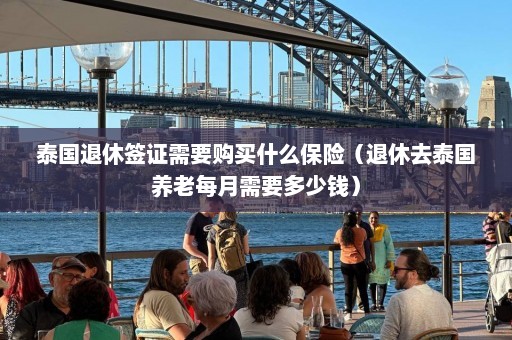 泰国退休签证需要购买什么保险（退休去泰国养老每月需要多少钱）